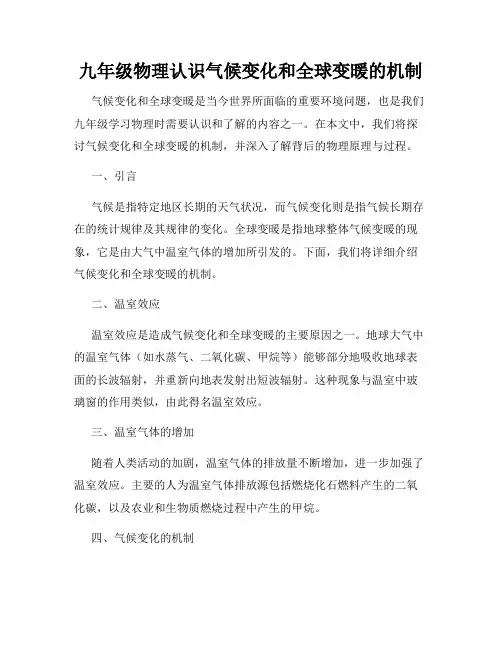 九年级物理认识气候变化和全球变暖的机制

气候变化和全球变暖是当今世界所面临的重要环境问题，也是我们九年级学习物理时需要认识和了解的内容之一。在本文中，我们将探讨气候变化和全球变暖的机制，并深入了解背后的物理原理与过程。

一、引言

气候是指特定地区长期的天气状况，而气候变化则是指气候长期存在的统计规律及其规律的变化。全球变暖是指地球整体气候变暖的现象，它是由大气中温室气体的增加所引发的。下面，我们将详细介绍气候变化和全球变暖的机制。

二、温室效应

温室效应是造成气候变化和全球变暖的主要原因之一。地球大气中的温室气体（如水蒸气、二氧化碳、甲烷等）能够部分地吸收地球表面的长波辐射，并重新向地表发射出短波辐射。这种现象与温室中玻璃窗的作用类似，由此得名温室效应。

三、温室气体的增加

随着人类活动的加剧，温室气体的排放量不断增加，进一步加强了温室效应。主要的人为温室气体排放源包括燃烧化石燃料产生的二氧化碳，以及农业和生物质燃烧过程中产生的甲烷。

四、气候变化的机制